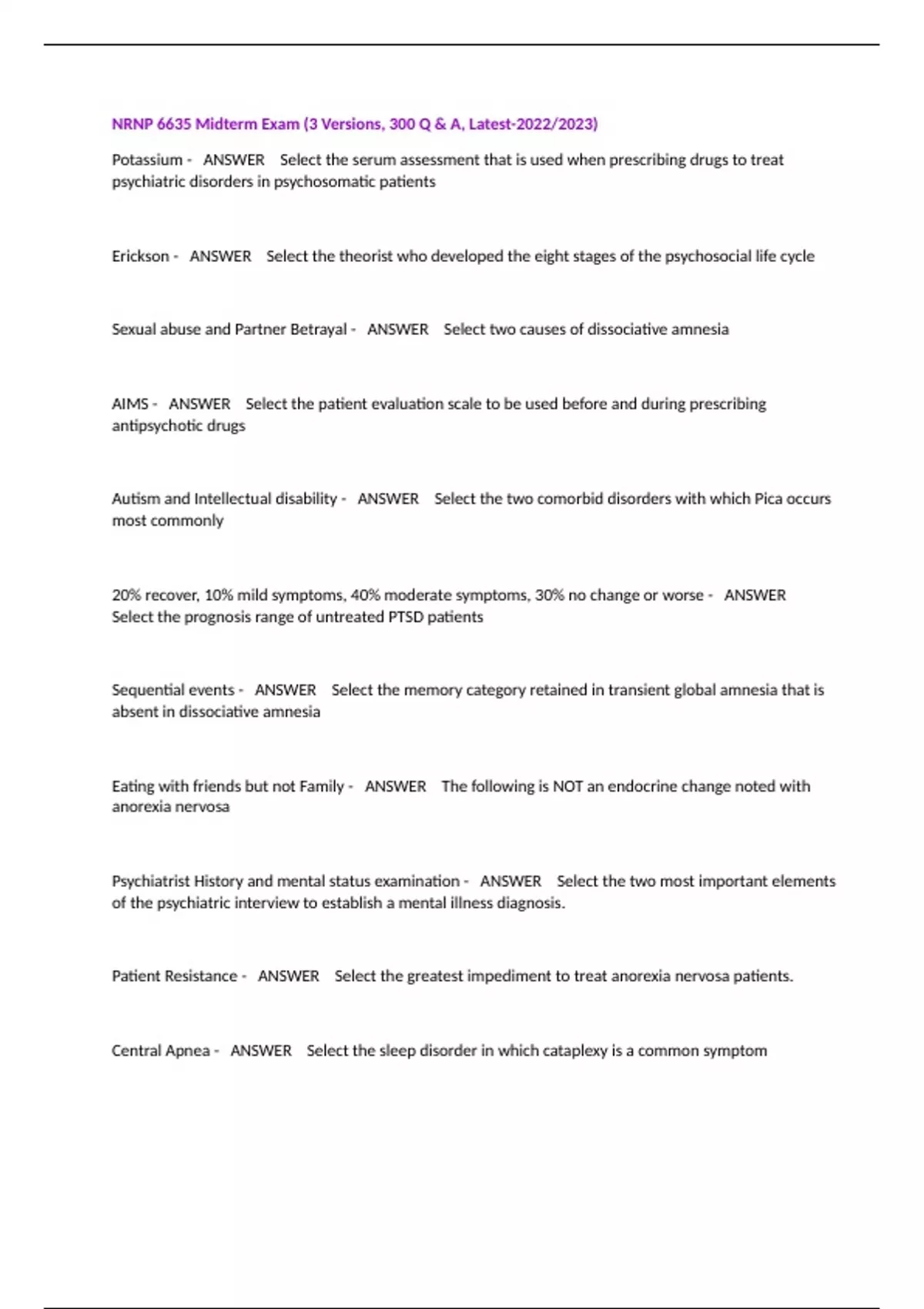 NRNP 6635 Midterm Exam (3 Versions, 300 Q & A, Latest-2022/2023)

Potassium - ANSWER Select the serum assessment that is used when prescribing drugs to treat psychiatric disorders in psychosomatic patients

Erickson - ANSWER Select the theorist who developed the eight stages of the psychosocial life cycle

Sexual abuse and Partner Betrayal - ANSWER Select two causes of dissociative amnesia

AIMS - ANSWER Select the patient evaluation scale to be used before and during prescribing antipsychotic drugs

Autism and Intellectual disability - ANSWER Select the two comorbid disorders with which Pica occurs most commonly

20% recover, 10% mild symptoms, 40% moderate symptoms, 30% no change or worse - ANSWER Select the prognosis range of untreated PTSD patients

Sequential events - ANSWER Select the memory category retained in transient global amnesia that is absent in dissociative amnesia

Eating with friends but not Family - ANSWER The following is NOT an endocrine change noted with anorexia nervosa

Psychiatrist History and mental status examination - ANSWER Select the two most important elements of the psychiatric interview to establish a mental illness diagnosis.

Patient Resistance - ANSWER Select the greatest impediment to treat anorexia nervosa patients.

Central Apnea - ANSWER Select the sleep disorder in which cataplexy is a common symptom